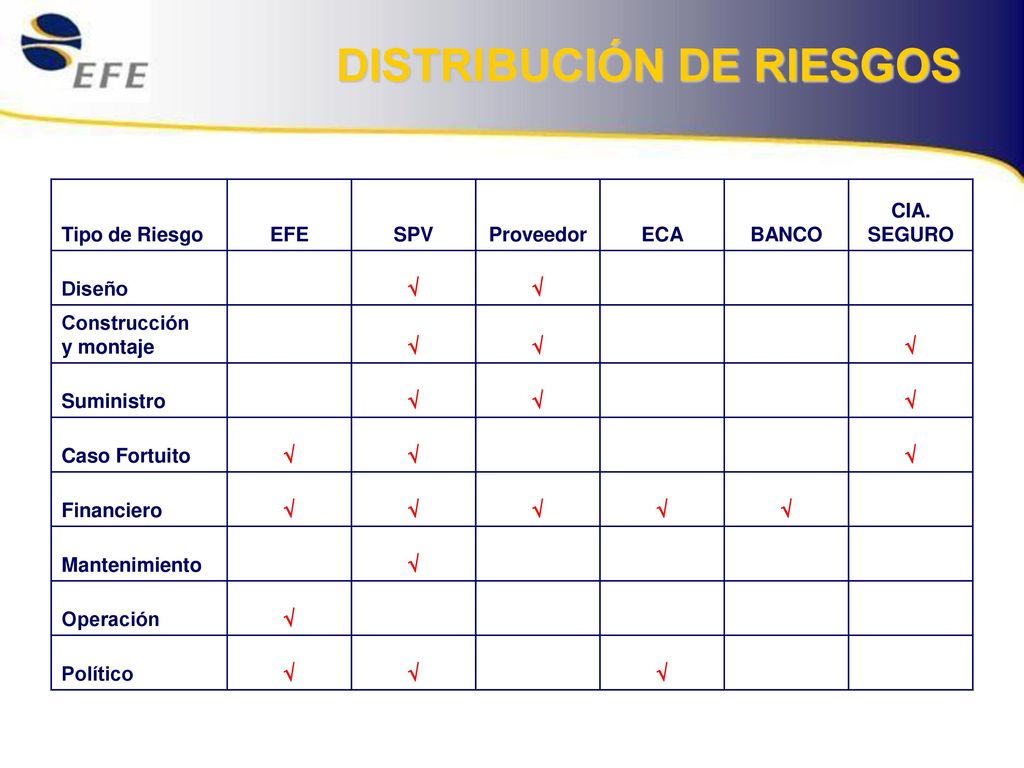 EFE

DISTRIBUCIÓN DE RIESGOS

| Tipo de Riesgo | EFE | SPV | Proveedor | ECA | BANCO | CIA. SEGURO |
|---|---|---|---|---|---|---|
| Diseño | | √ | √ | | | |
| Construcción y montaje | | √ | √ | | | √ |
| Suministro | | √ | √ | | | √ |
| Caso Fortuito | √ | √ | | | | √ |
| Financiero | √ | √ | √ | √ | √ | |
| Mantenimiento | | √ | | | | |
| Operación | √ | | | | | |
| Político | √ | √ | | √ | | |